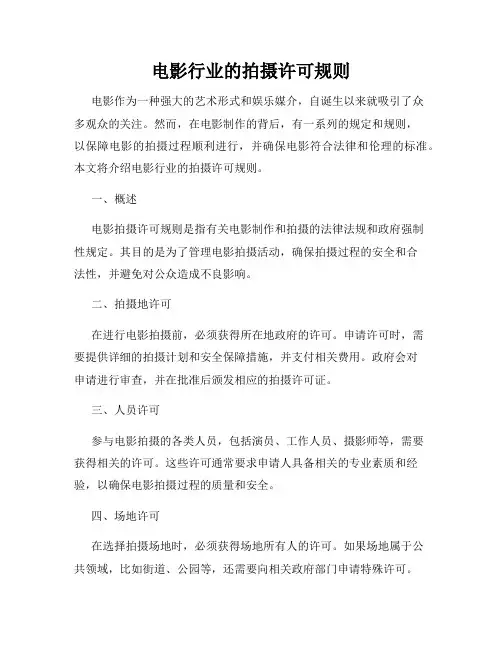 电影行业的拍摄许可规则

电影作为一种强大的艺术形式和娱乐媒介，自诞生以来就吸引了众多观众的关注。然而，在电影制作的背后，有一系列的规定和规则，以保障电影的拍摄过程顺利进行，并确保电影符合法律和伦理的标准。本文将介绍电影行业的拍摄许可规则。

一、概述

电影拍摄许可规则是指有关电影制作和拍摄的法律法规和政府强制性规定。其目的是为了管理电影拍摄活动，确保拍摄过程的安全和合法性，并避免对公众造成不良影响。

二、拍摄地许可

在进行电影拍摄前，必须获得所在地政府的许可。申请许可时，需要提供详细的拍摄计划和安全保障措施，并支付相关费用。政府会对申请进行审查，并在批准后颁发相应的拍摄许可证。

三、人员许可

参与电影拍摄的各类人员，包括演员、工作人员、摄影师等，需要获得相关的许可。这些许可通常要求申请人具备相关的专业素质和经验，以确保电影拍摄过程的质量和安全。

四、场地许可

在选择拍摄场地时，必须获得场地所有人的许可。如果场地属于公共领域，比如街道、公园等，还需要向相关政府部门申请特殊许可。